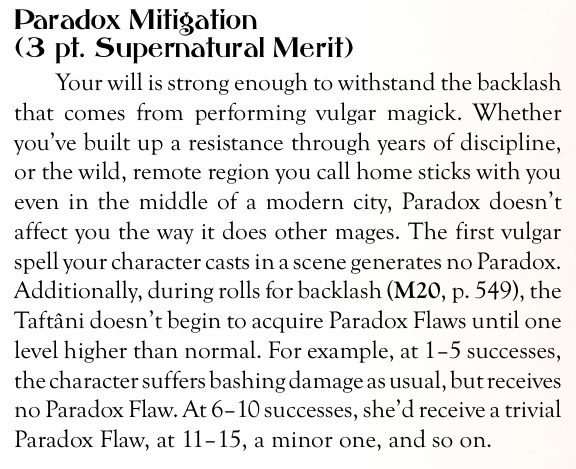 Paradox Mitigation
(3 pt. Supernatural Merit)

Your will is strong enough to withstand the backlash that comes from performing vulgar magick. Whether you've built up a resistance through years of discipline, or the wild, remote region you call home sticks with you even in the middle of a modern city, Paradox doesn't affect you the way it does other mages. The first vulgar spell your character casts in a scene generates no Paradox. Additionally, during rolls for backlash (M20, p. 549), the Taftâni doesn't begin to acquire Paradox Flaws until one level higher than normal. For example, at 1–5 successes, the character suffers bashing damage as usual, but receives no Paradox Flaw. At 6–10 successes, she'd receive a trivial Paradox Flaw, at 11–15, a minor one, and so on.